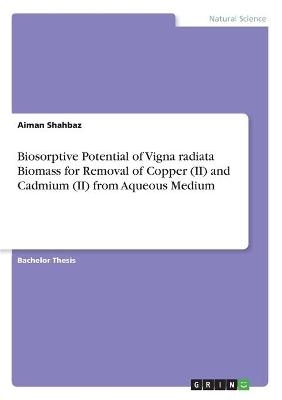 Natural Science

Aiman Shahbaz

Biosorptive Potential of Vigna radiata Biomass for Removal of Copper (II) and Cadmium (II) from Aqueous Medium

Bachelor Thesis

GRIN